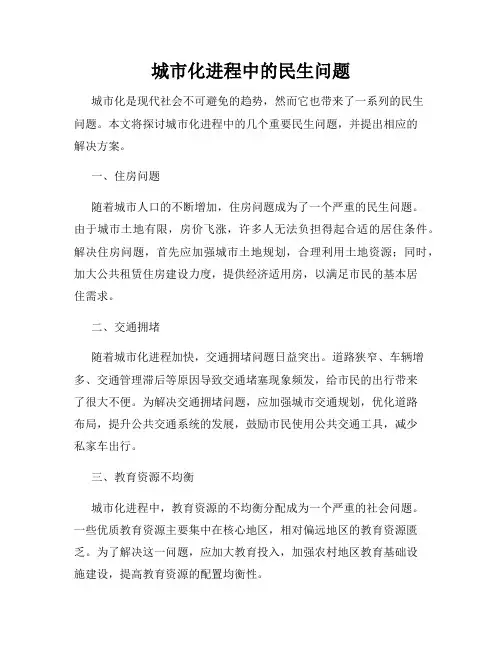 城市化进程中的民生问题

城市化是现代社会不可避免的趋势，然而它也带来了一系列的民生问题。本文将探讨城市化进程中的几个重要民生问题，并提出相应的解决方案。

一、住房问题

随着城市人口的不断增加，住房问题成为了一个严重的民生问题。由于城市土地有限，房价飞涨，许多人无法负担得起合适的居住条件。解决住房问题，首先应加强城市土地规划，合理利用土地资源；同时，加大公共租赁住房建设力度，提供经济适用房，以满足市民的基本居住需求。

二、交通拥堵

随着城市化进程加快，交通拥堵问题日益突出。道路狭窄、车辆增多、交通管理滞后等原因导致交通堵塞现象频发，给市民的出行带来了很大不便。为解决交通拥堵问题，应加强城市交通规划，优化道路布局，提升公共交通系统的发展，鼓励市民使用公共交通工具，减少私家车出行。

三、教育资源不均衡

城市化进程中，教育资源的不均衡分配成为一个严重的社会问题。一些优质教育资源主要集中在核心地区，相对偏远地区的教育资源匮乏。为了解决这一问题，应加大教育投入，加强农村地区教育基础设施建设，提高教育资源的配置均衡性。